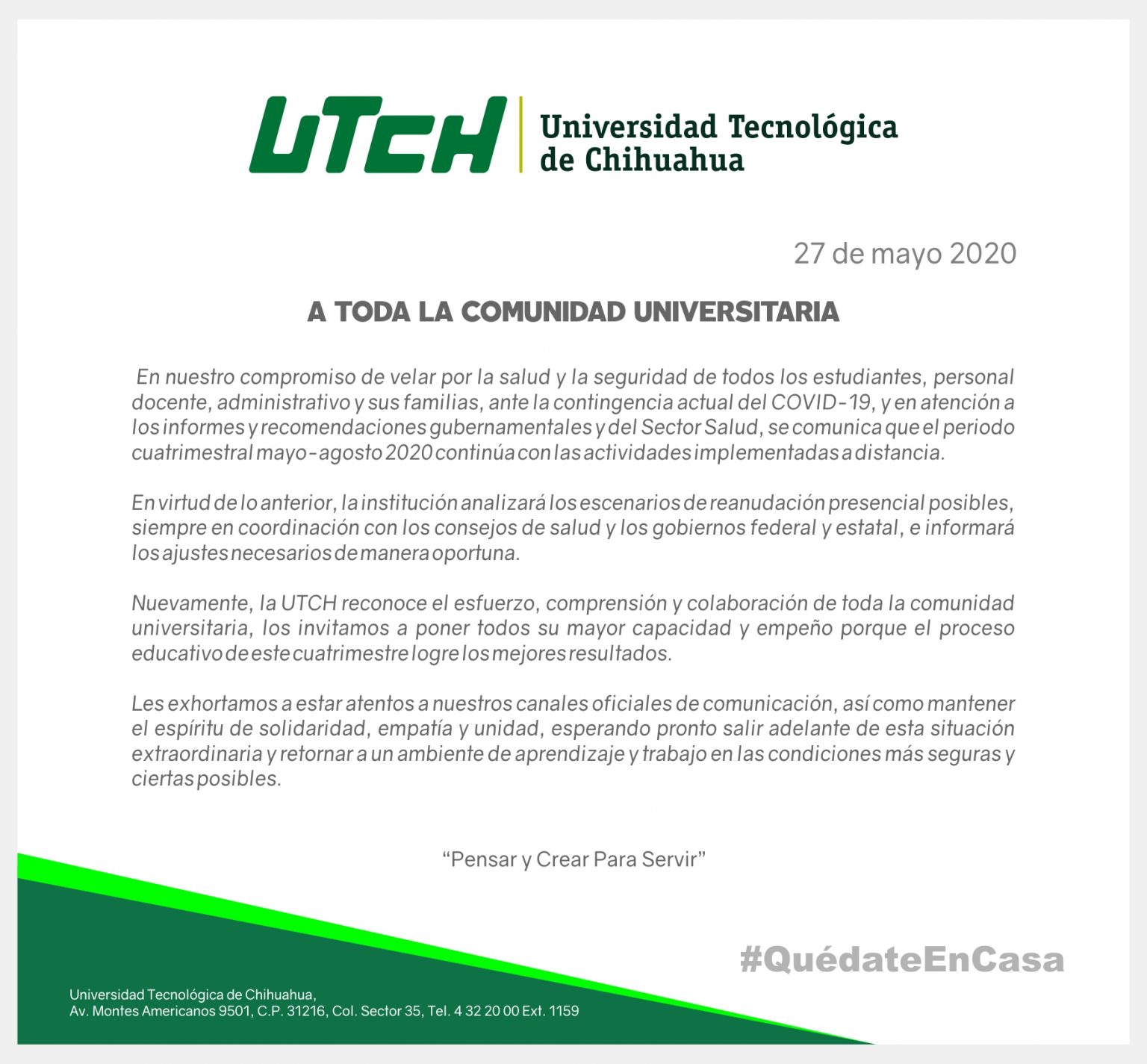 UTCH Universidad Tecnológica de Chihuahua

27 de mayo 2020

A TODA LA COMUNIDAD UNIVERSITARIA

En nuestro compromiso de velar por la salud y la seguridad de todos los estudiantes, personal docente, administrativo y sus familias, ante la contingencia actual del COVID-19, y en atención a los informes y recomendaciones gubernamentales y del Sector Salud, se comunica que el periodo cuatrimestral mayo-agosto 2020 continúa con las actividades implementadas a distancia.

En virtud de lo anterior, la institución analizará los escenarios de reanudación presencial posibles, siempre en coordinación con los consejos de salud y los gobiernos federal y estatal, e informará los ajustes necesarios de manera oportuna.

Nuevamente, la UTCH reconoce el esfuerzo, comprensión y colaboración de toda la comunidad universitaria, los invitamos a poner todos su mayor capacidad y empeño porque el proceso educativo de este cuatrimestre logre los mejores resultados.

Les exhortamos a estar atentos a nuestros canales oficiales de comunicación, así como mantener el espíritu de solidaridad, empatía y unidad, esperando pronto salir adelante de esta situación extraordinaria y retornar a un ambiente de aprendizaje y trabajo en las condiciones más seguras y ciertas posibles.

“Pensar y Crear Para Servir”

#QuédateEnCasa

Universidad Tecnológica de Chihuahua,
Av. Montes Americanos 9501, C.P. 31216, Col. Sector 35, Tel. 4 32 20 00 Ext. 1159